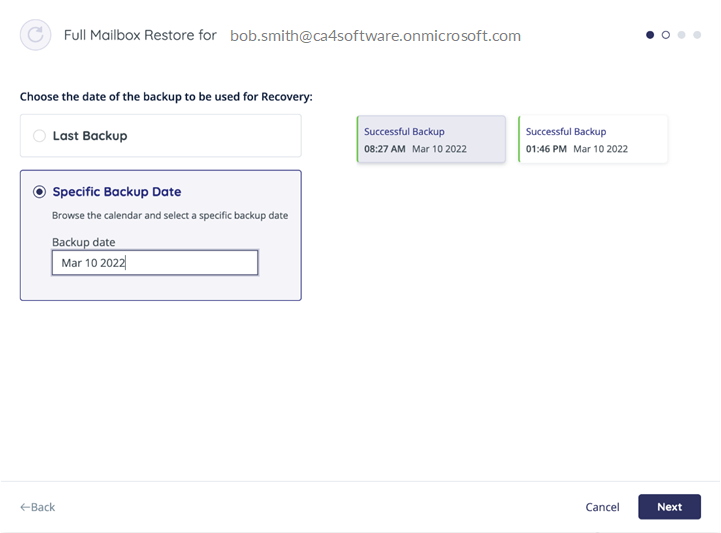 Full Mailbox Restore for bob.smith@ca4software.onmicrosoft.com

Choose the date of the backup to be used for Recovery:

Last Backup

Specific Backup Date

Browse the calendar and select a specific backup date

Backup date

Mar 10 2022

Successful Backup
08:27 AM Mar 10 2022

Successful Backup
01:46 PM Mar 10 2022

←Back

Cancel

Next